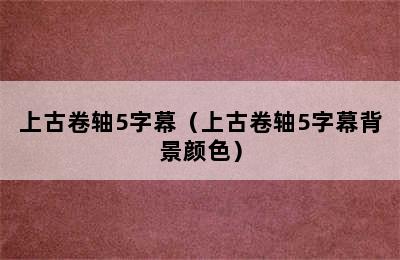 上古卷轴5字幕（上古卷轴5字幕背景颜色）